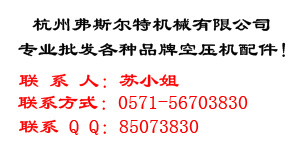 杭州弗斯尔特机械有限公司
专业批发各种品牌空压机配件！

联 系 人：苏小姐
联系方式：0571-56703830
联系 Q Q：85073830